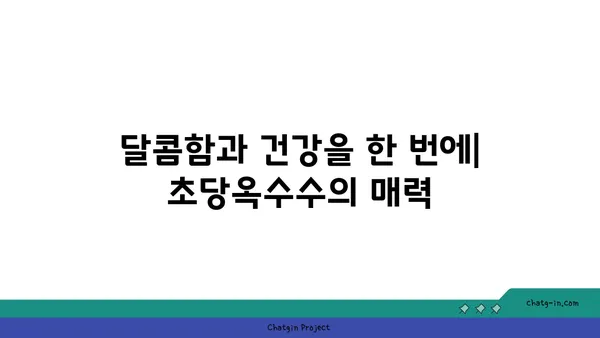 달콤함과 건강을 한 번에| 초당옥수수의 매력

chatg-in.com

Chatgin Project